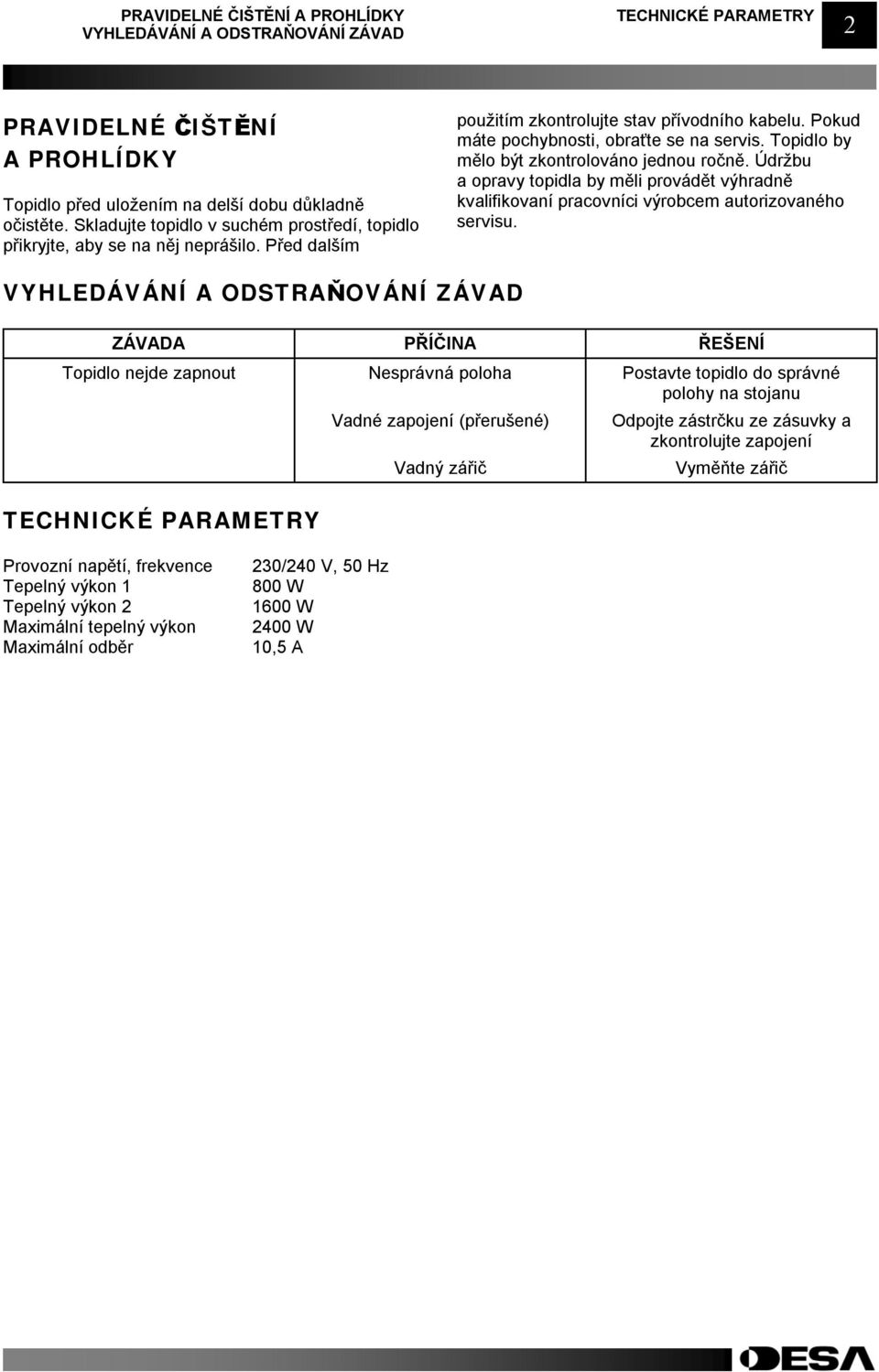 PRAVIDELNÉ ČIŠTĚNÍ A PROHLÍDKY
VYHLEDÁVÁNÍ A ODSTRAŇOVÁNÍ ZÁVAD

TECHNICKÉ PARAMETRY

2

PRAVIDELNÉ ČIŠTĚNÍ A PROHLÍDKY

Topidlo před uložením na delší dobu důkladně očistěte. Skladujte topidlo v suchém prostředí, topidlo přikryjte, aby se na něj neprášilo. Před dalším použitím zkontrolujte stav přívodního kabelu. Pokud máte pochybnosti, obraťte se na servis. Topidlo by mělo být zkontrolováno jednou ročně. Údržbu a opravy topidla by měli provádět výhradně kvalifikovaní pracovníci výrobcem autorizovaného servisu.

VYHLEDÁVÁNÍ A ODSTRAŇOVÁNÍ ZÁVAD

| ZÁVADA | PŘÍČINA | ŘEŠENÍ |
|---|---|---|
| Topidlo nejde zapnout | Nesprávná poloha | Postavte topidlo do správné polohy na stojanu |
| | Vadné zapojení (přerušené) | Odpojte zástrčku ze zásuvky a zkontrolujte zapojení |
| | Vadný zářič | Vyměňte zářič |

TECHNICKÉ PARAMETRY

| | |
|---|---|
| Provozní napětí, frekvence | 230/240 V, 50 Hz |
| Tepelný výkon 1 | 800 W |
| Tepelný výkon 2 | 1600 W |
| Maximální tepelný výkon | 2400 W |
| Maximální odběr | 10,5 A |

DESA